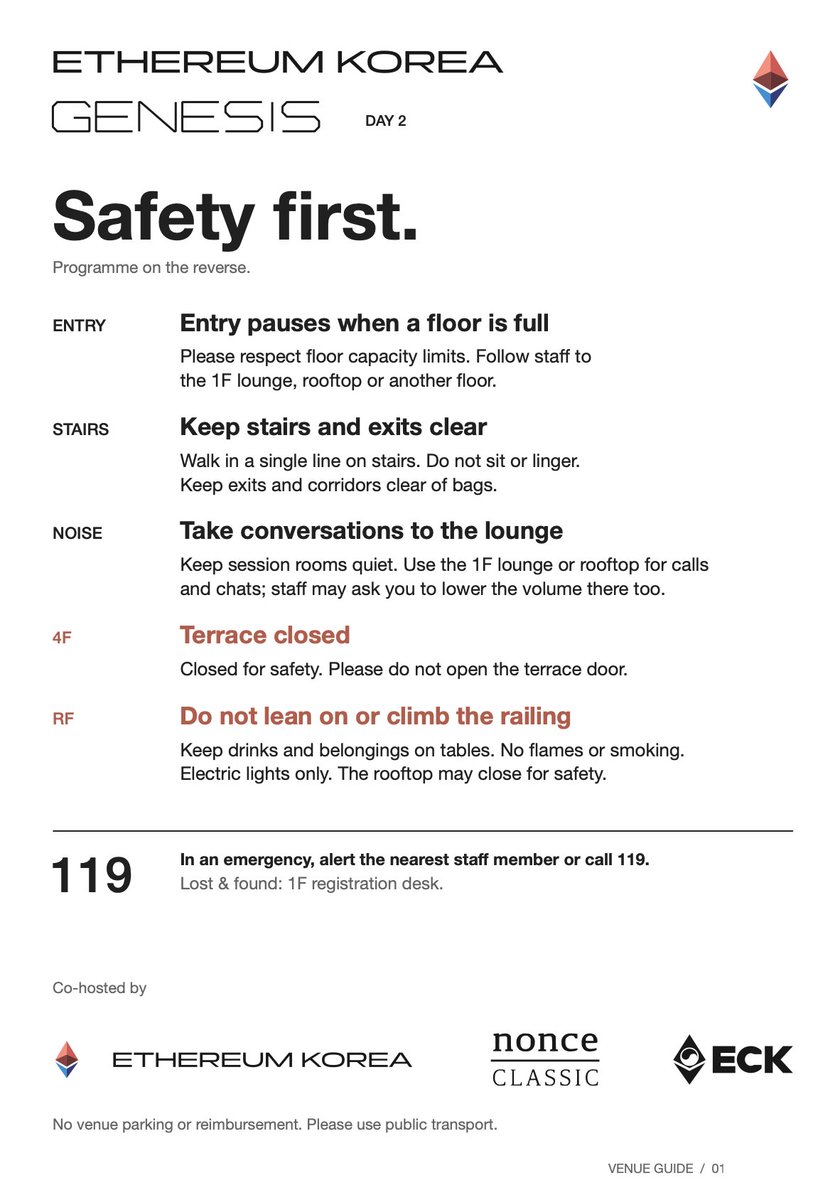 ETHEREUM KOREA
GENESIS DAY 2

Safety first.

Programme on the reverse.

ENTRY
Entry pauses when a floor is full
Please respect floor capacity limits. Follow staff to the 1F lounge, rooftop or another floor.

STAIRS
Keep stairs and exits clear
Walk in a single line on stairs. Do not sit or linger. Keep exits and corridors clear of bags.

NOISE
Take conversations to the lounge
Keep session rooms quiet. Use the 1F lounge or rooftop for calls and chats; staff may ask you to lower the volume there too.

4F
Terrace closed
Closed for safety. Please do not open the terrace door.

RF
Do not lean on or climb the railing
Keep drinks and belongings on tables. No flames or smoking. Electric lights only. The rooftop may close for safety.

119
In an emergency, alert the nearest staff member or call 119.
Lost & found: 1F registration desk.

Co-hosted by

ETHEREUM KOREA
nonce CLASSIC
ECK

No venue parking or reimbursement. Please use public transport.

VENUE GUIDE / 01